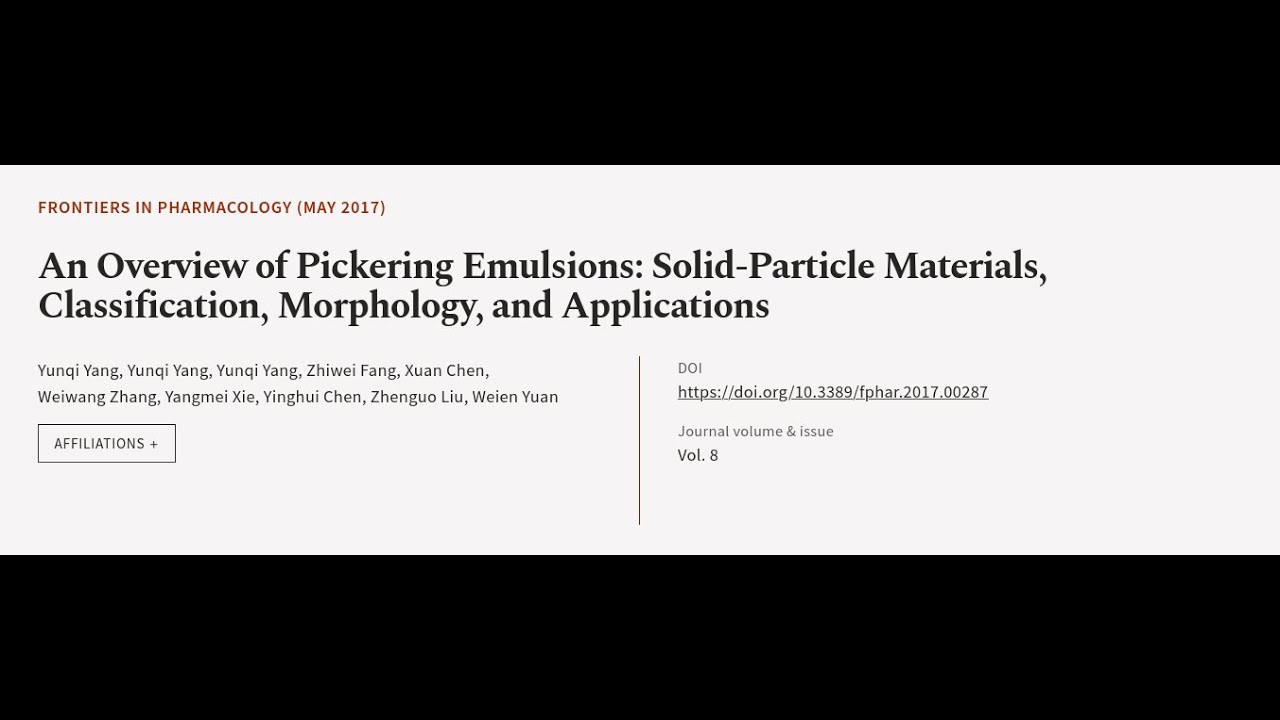 FRONTIERS IN PHARMACOLOGY (MAY 2017)

An Overview of Pickering Emulsions: Solid-Particle Materials, Classification, Morphology, and Applications

Yunqi Yang, Yunqi Yang, Yunqi Yang, Zhiwei Fang, Xuan Chen, Weiwang Zhang, Yangmei Xie, Yinghui Chen, Zhenguo Liu, Weien Yuan

AFFILIATIONS +

DOI
https://doi.org/10.3389/fphar.2017.00287

Journal volume & issue
Vol. 8